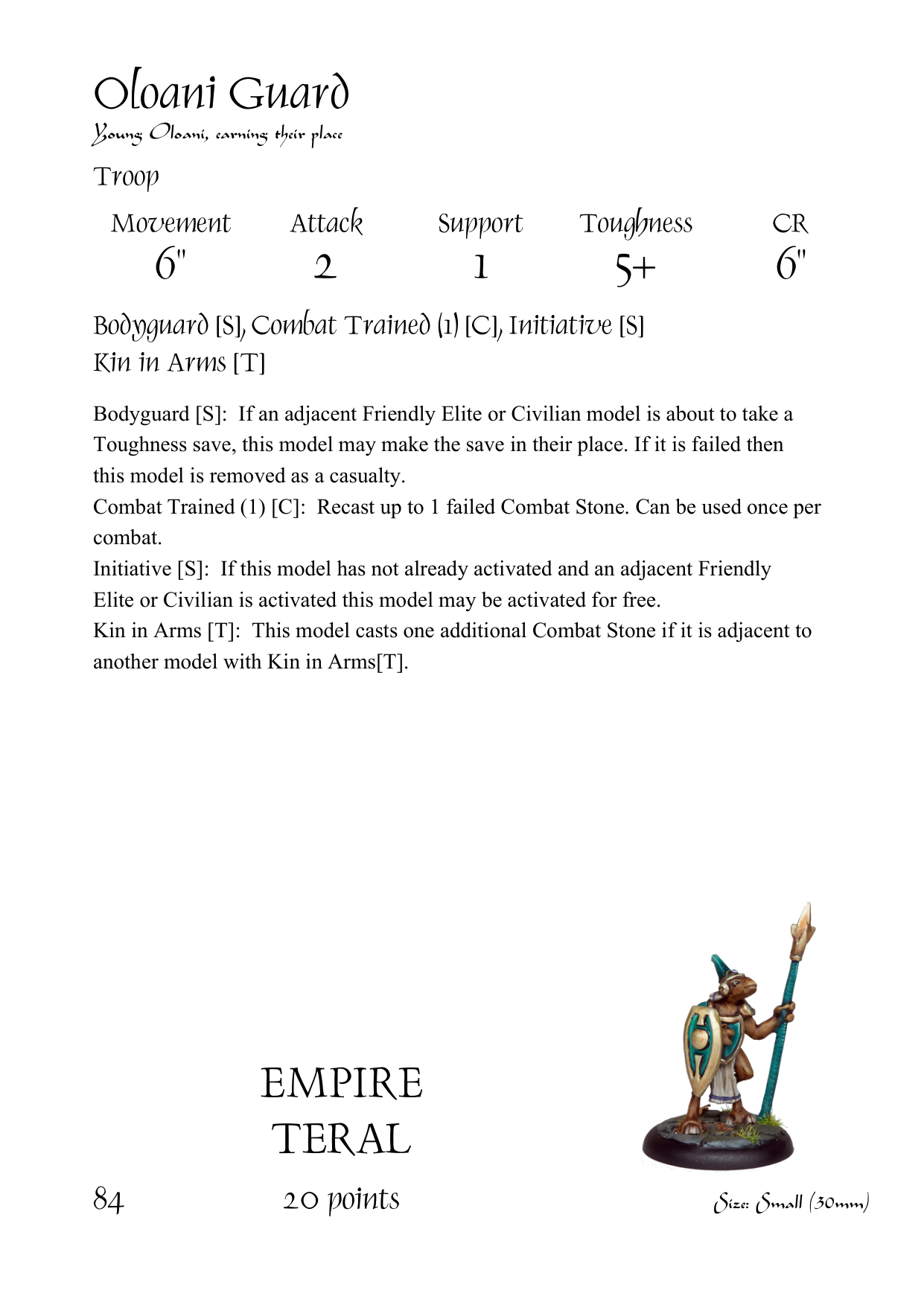 Oloani Guard
Young Oloani, earning their place

Troop

| Movement | Attack | Support | Toughness | CR |
|---|---|---|---|---|
| 6" | 2 | 1 | 5+ | 6" |

Bodyguard [S], Combat Trained (1) [C], Initiative [S]
Kin in Arms [T]

Bodyguard [S]: If an adjacent Friendly Elite or Civilian model is about to take a Toughness save, this model may make the save in their place. If it is failed then this model is removed as a casualty.
Combat Trained (1) [C]: Recast up to 1 failed Combat Stone. Can be used once per combat.
Initiative [S]: If this model has not already activated and an adjacent Friendly Elite or Civilian is activated this model may be activated for free.
Kin in Arms [T]: This model casts one additional Combat Stone if it is adjacent to another model with Kin in Arms[T].

EMPIRE
TERAL

84

20 points

Size: Small (30mm)